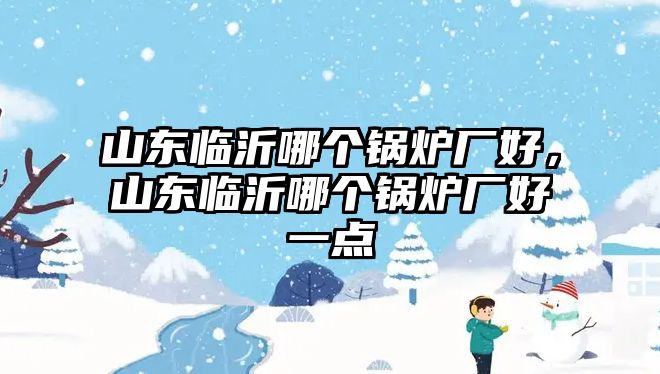 山东临沂哪个锅炉厂好，山东临沂哪个锅炉厂好一点